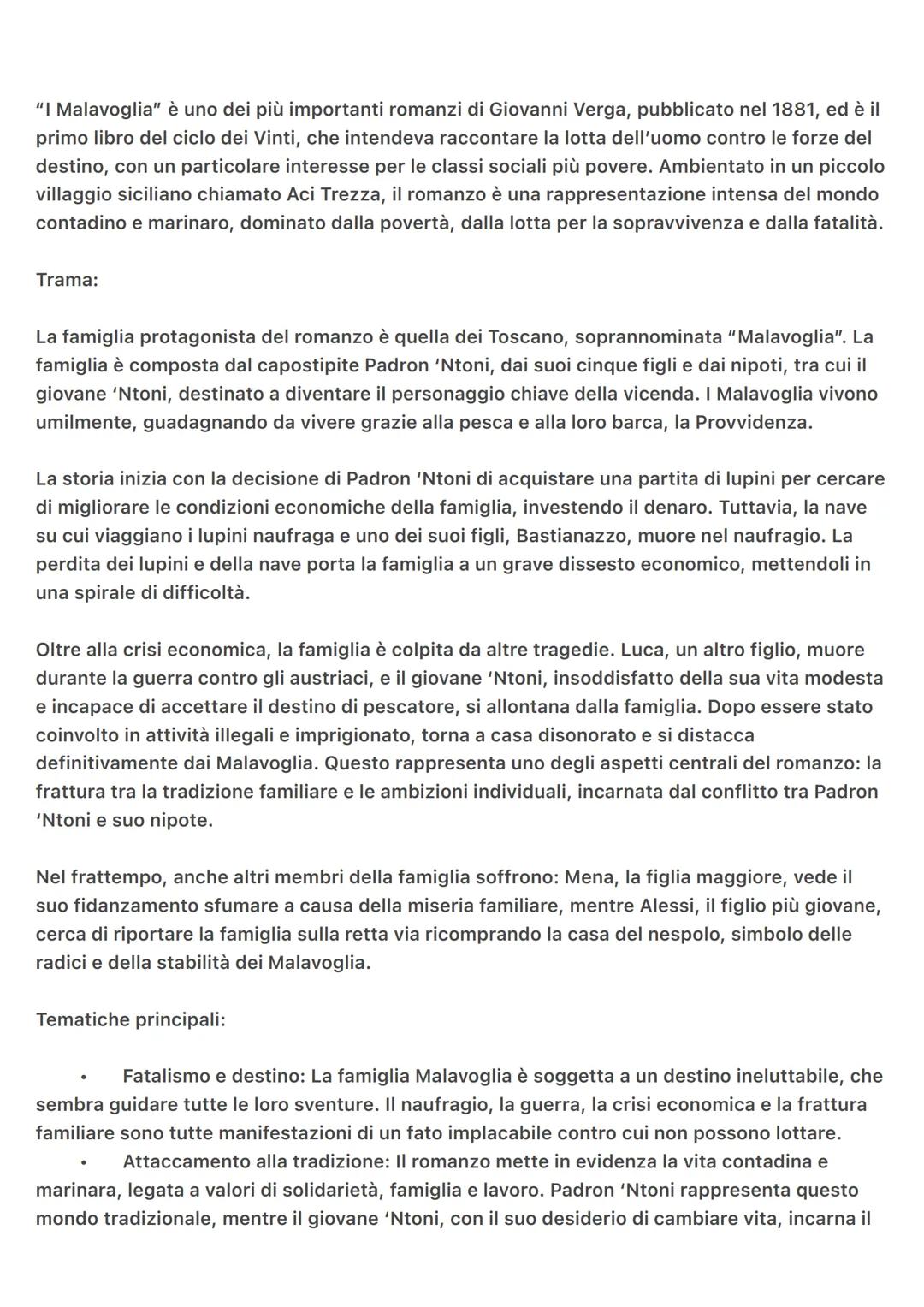 “I Malavoglia” è uno dei più importanti romanzi di Giovanni Verga, pubblicato nel 1881, ed è il primo libro del ciclo dei Vinti, che intendeva raccontare la lotta dell’uomo contro le forze del destino, con un particolare interesse per le classi sociali più povere. Ambientato in un piccolo villaggio siciliano chiamato Aci Trezza, il romanzo è una rappresentazione intensa del mondo contadino e marinaro, dominato dalla povertà, dalla lotta per la sopravvivenza e dalla fatalità.

Trama:

La famiglia protagonista del romanzo è quella dei Toscano, soprannominata “Malavoglia”. La famiglia è composta dal capostipite Padron ‘Ntoni, dai suoi cinque figli e dai nipoti, tra cui il giovane ‘Ntoni, destinato a diventare il personaggio chiave della vicenda. I Malavoglia vivono umilmente, guadagnando da vivere grazie alla pesca e alla loro barca, la Provvidenza.

La storia inizia con la decisione di Padron ‘Ntoni di acquistare una partita di lupini per cercare di migliorare le condizioni economiche della famiglia, investendo il denaro. Tuttavia, la nave su cui viaggiano i lupini naufraga e uno dei suoi figli, Bastianazzo, muore nel naufragio. La perdita dei lupini e della nave porta la famiglia a un grave dissesto economico, mettendoli in una spirale di difficoltà.

Oltre alla crisi economica, la famiglia è colpita da altre tragedie. Luca, un altro figlio, muore durante la guerra contro gli austriaci, e il giovane ‘Ntoni, insoddisfatto della sua vita modesta e incapace di accettare il destino di pescatore, si allontana dalla famiglia. Dopo essere stato coinvolto in attività illegali e imprigionato, torna a casa disonorato e si distacca definitivamente dai Malavoglia. Questo rappresenta uno degli aspetti centrali del romanzo: la frattura tra la tradizione familiare e le ambizioni individuali, incarnata dal conflitto tra Padron ‘Ntoni e suo nipote.

Nel frattempo, anche altri membri della famiglia soffrono: Mena, la figlia maggiore, vede il suo fidanzamento sfumare a causa della miseria familiare, mentre Alessi, il figlio più giovane, cerca di riportare la famiglia sulla retta via ricomprando la casa del nespolo, simbolo delle radici e della stabilità dei Malavoglia.

Tematiche principali:

• Fatalismo e destino: La famiglia Malavoglia è soggetta a un destino ineluttabile, che sembra guidare tutte le loro sventure. Il naufragio, la guerra, la crisi economica e la frattura familiare sono tutte manifestazioni di un fato implacabile contro cui non possono lottare.
• Attaccamento alla tradizione: Il romanzo mette in evidenza la vita contadina e marinara, legata a valori di solidarietà, famiglia e lavoro. Padron ‘Ntoni rappresenta questo mondo tradizionale, mentre il giovane ‘Ntoni, con il suo desiderio di cambiare vita, incarna il